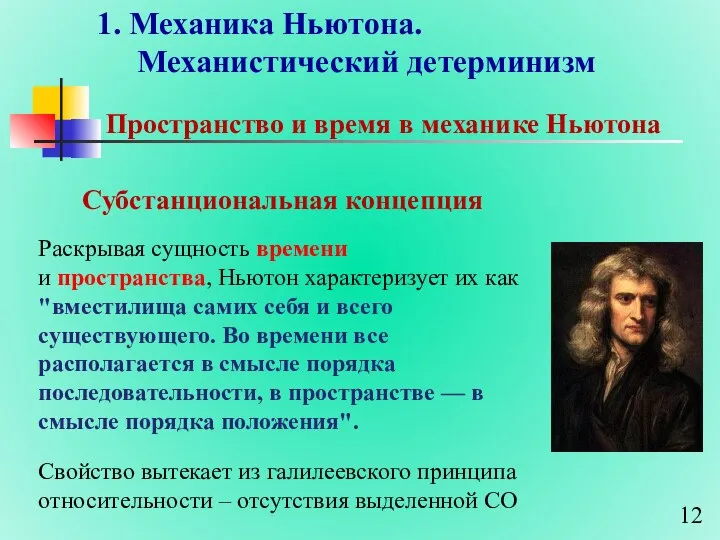 1. Механика Ньютона.
Механистический детерминизм

Пространство и время в механике Ньютона

Субстанциональная концепция

Раскрывая сущность времени и пространства, Ньютон характеризует их как "вместилища самих себя и всего существующего. Во времени все располагается в смысле порядка последовательности, в пространстве — в смысле порядка положения".

Свойство вытекает из галилеевского принципа относительности – отсутствия выделенной СО

12